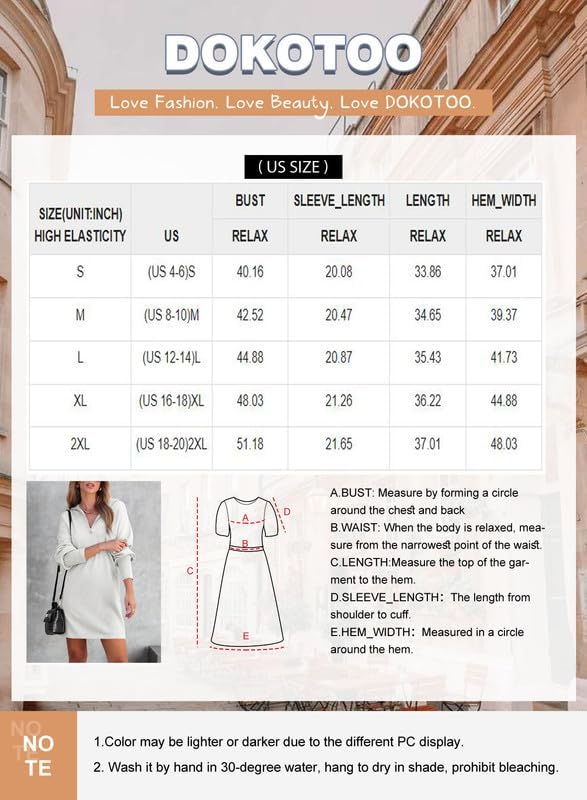 DOKOTOO

Love Fashion. Love Beauty. Love DOKOTOO.

( US SIZE )

| SIZE(UNIT:INCH) HIGH ELASTICITY | US | BUST RELAX | SLEEVE_LENGTH RELAX | LENGTH RELAX | HEM_WIDTH RELAX |
|---|---|---|---|---|---|
| S | (US 4-6)S | 40.16 | 20.08 | 33.86 | 37.01 |
| M | (US 8-10)M | 42.52 | 20.47 | 34.65 | 39.37 |
| L | (US 12-14)L | 44.88 | 20.87 | 35.43 | 41.73 |
| XL | (US 16-18)XL | 48.03 | 21.26 | 36.22 | 44.88 |
| 2XL | (US 18-20)2XL | 51.18 | 21.65 | 37.01 | 48.03 |

A
B
C
D
E

A.BUST: Measure by forming a circle around the chest and back
B.WAIST: When the body is relaxed, measure from the narrowest point of the waist.
C.LENGTH:Measure the top of the garment to the hem.
D.SLEEVE_LENGTH: The length from shoulder to cuff.
E.HEM_WIDTH: Measured in a circle around the hem.

NO TE

1.Color may be lighter or darker due to the different PC display.
2. Wash it by hand in 30-degree water, hang to dry in shade, prohibit bleaching.